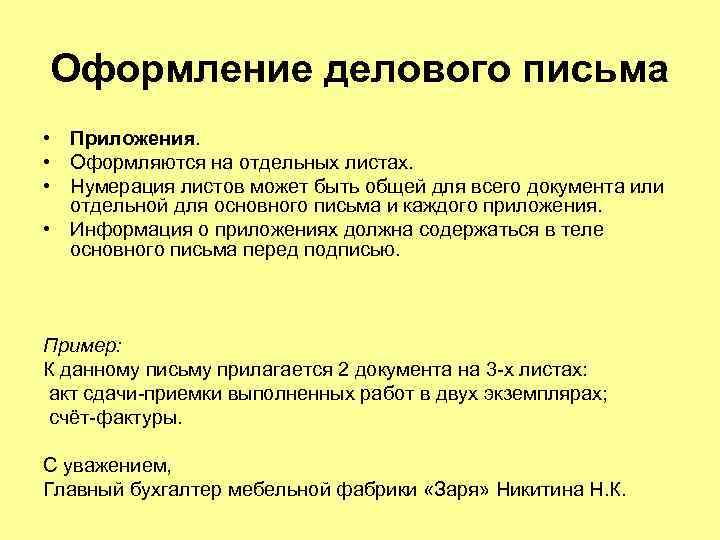 Оформление делового письма

• Приложения.
• Оформляются на отдельных листах.
• Нумерация листов может быть общей для всего документа или отдельной для основного письма и каждого приложения.
• Информация о приложениях должна содержаться в теле основного письма перед подписью.

Пример:
К данному письму прилагается 2 документа на 3-х листах:
акт сдачи-приемки выполненных работ в двух экземплярах;
счёт-фактуры.

С уважением,
Главный бухгалтер мебельной фабрики «Заря» Никитина Н.К.